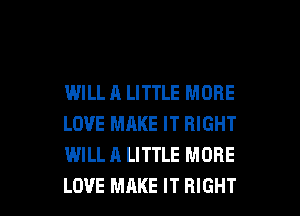 WILL A LITTLE MORE
LOVE MAKE IT RIGHT
WILL A LITTLE MORE
LOVE MAKE IT RIGHT